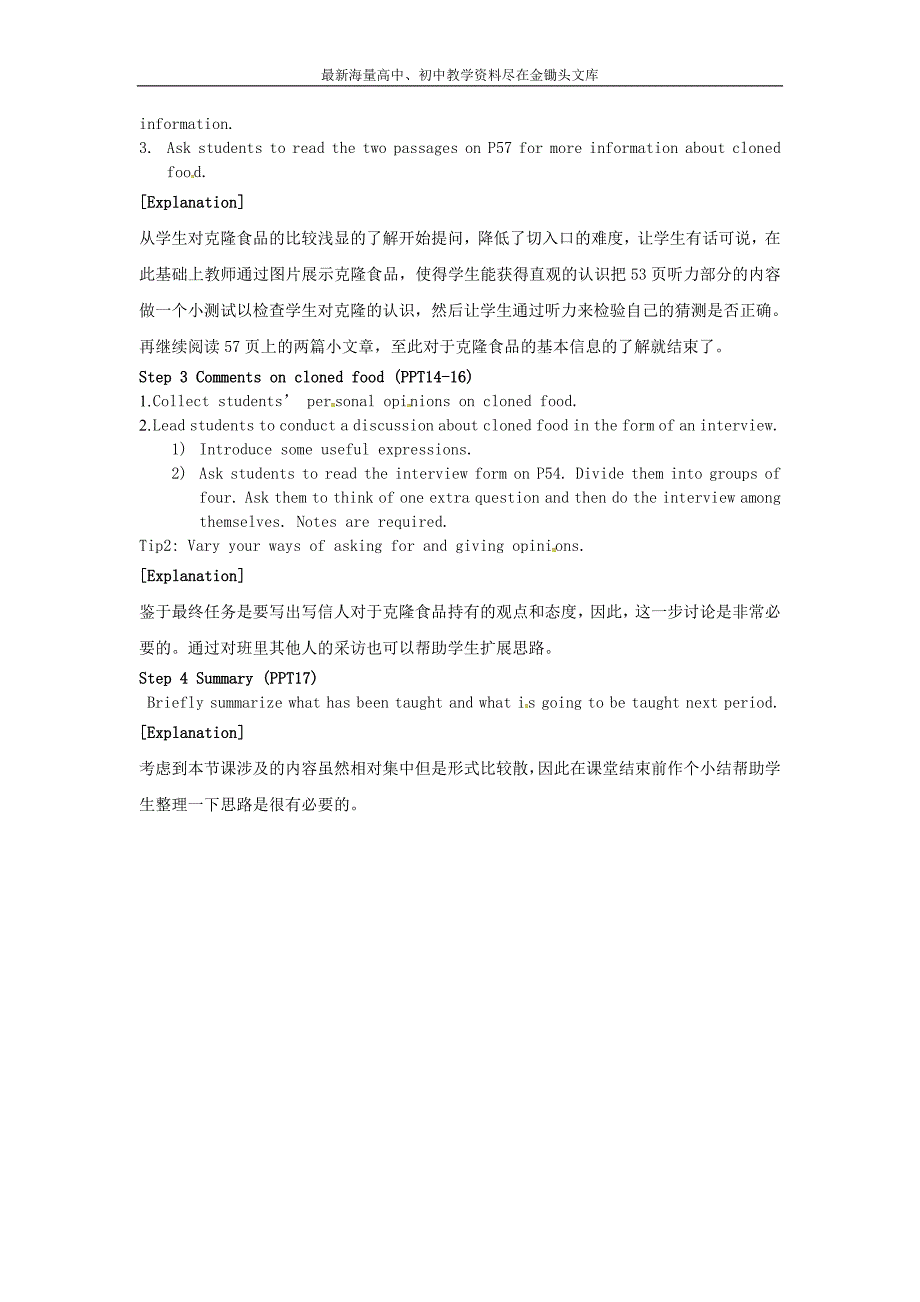 最新海量高中、初中教学资料尽在金锄头文库

information.

3. Ask students to read the two passages on P57 for more information about cloned food.

[Explanation]

从学生对克隆食品的比较浅显的了解开始提问，降低了切入口的难度，让学生有话可说，在此基础上教师通过图片展示克隆食品，使得学生能获得直观的认识把 53 页听力部分的内容做一个小测试以检查学生对克隆的认识，然后让学生通过听力来检验自己的猜测是否正确。再继续阅读 57 页上的两篇小文章，至此对于克隆食品的基本信息的了解就结束了。

Step 3 Comments on cloned food (PPT14-16)

1.Collect students’ personal opinions on cloned food.

2.Lead students to conduct a discussion about cloned food in the form of an interview.

1) Introduce some useful expressions.

2) Ask students to read the interview form on P54. Divide them into groups of four. Ask them to think of one extra question and then do the interview among themselves. Notes are required.

Tip2: Vary your ways of asking for and giving opinions.

[Explanation]

鉴于最终任务是要写出写信人对于克隆食品持有的观点和态度，因此，这一步讨论是非常必要的。通过对班里其他人的采访也可以帮助学生扩展思路。

Step 4 Summary (PPT17)

Briefly summarize what has been taught and what is going to be taught next period.

[Explanation]

考虑到本节课涉及的内容虽然相对集中但是形式比较散，因此在课堂结束前作个小结帮助学生整理一下思路是很有必要的。